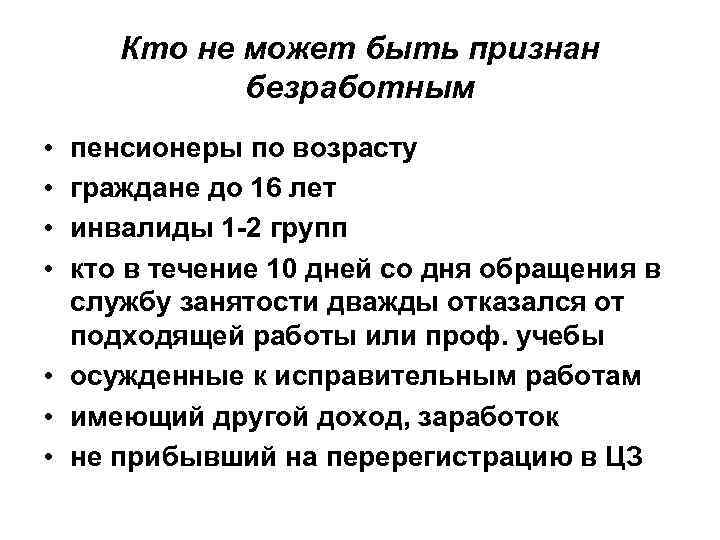 Кто не может быть признан безработным

• пенсионеры по возрасту
• граждане до 16 лет
• инвалиды 1-2 групп
• кто в течение 10 дней со дня обращения в службу занятости дважды отказался от подходящей работы или проф. учебы
• осужденные к исправительным работам
• имеющий другой доход, заработок
• не прибывший на перерегистрацию в ЦЗ